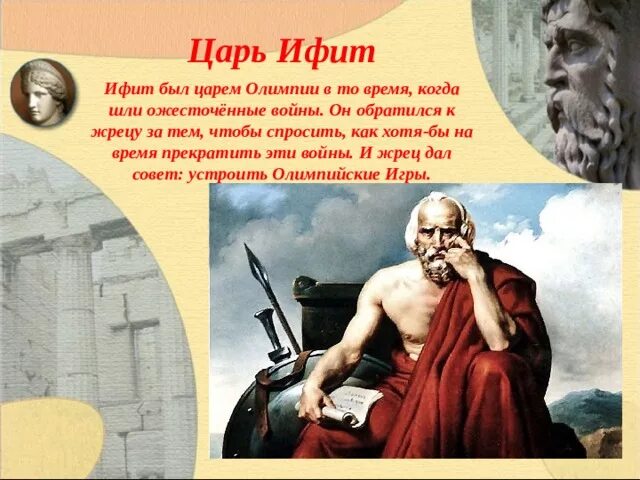 Царь Ифит

Ифит был царем Олимпии в то время, когда шли ожесточённые войны. Он обратился к жрецу за тем, чтобы спросить, как хотя-бы на время прекратить эти войны. И жрец дал совет: устроить Олимпийские Игры.